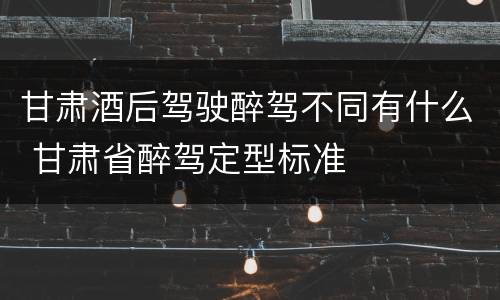 甘肃酒后驾驶醉驾不同有什么 甘肃省醉驾定型标准